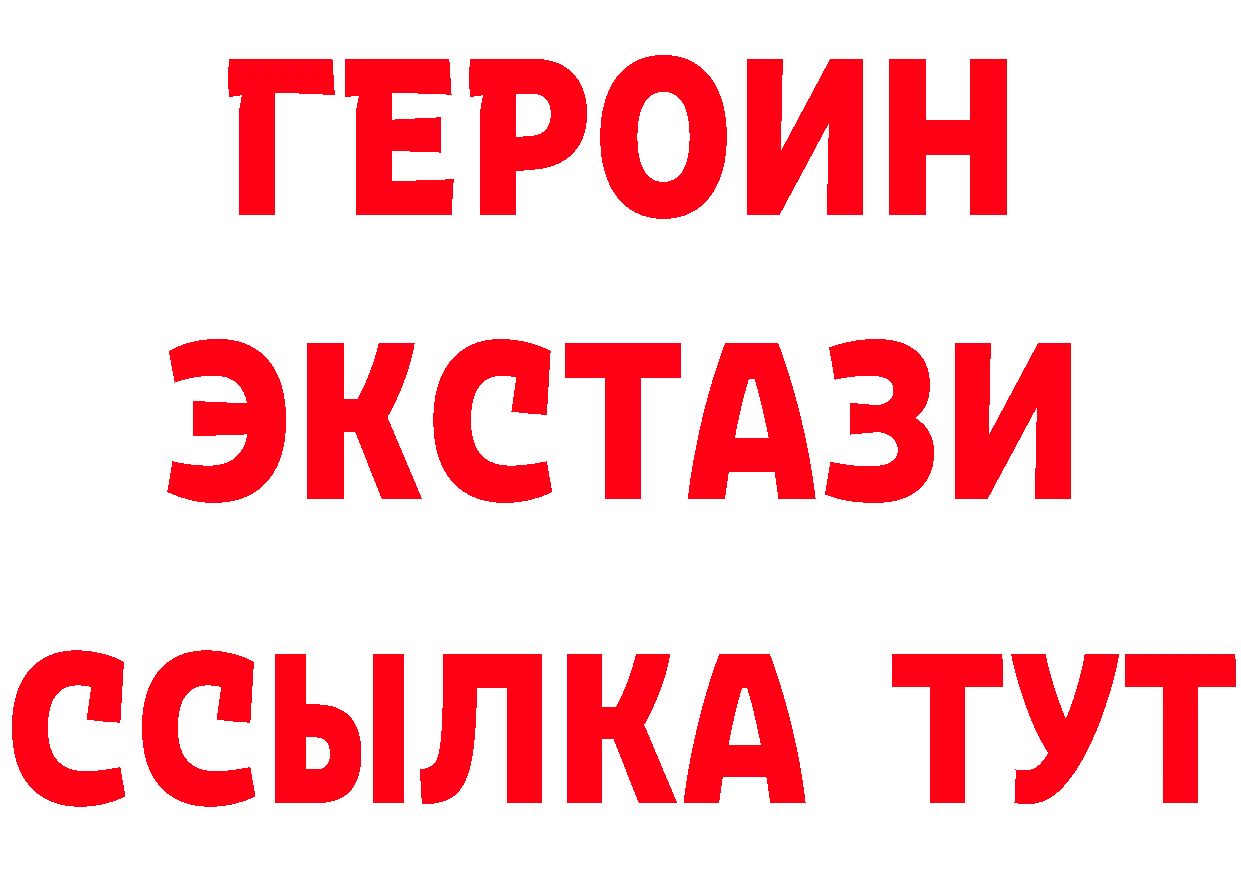 ГЕРОИН ЭКСТАЗИ ССЫЛКА ТУТ